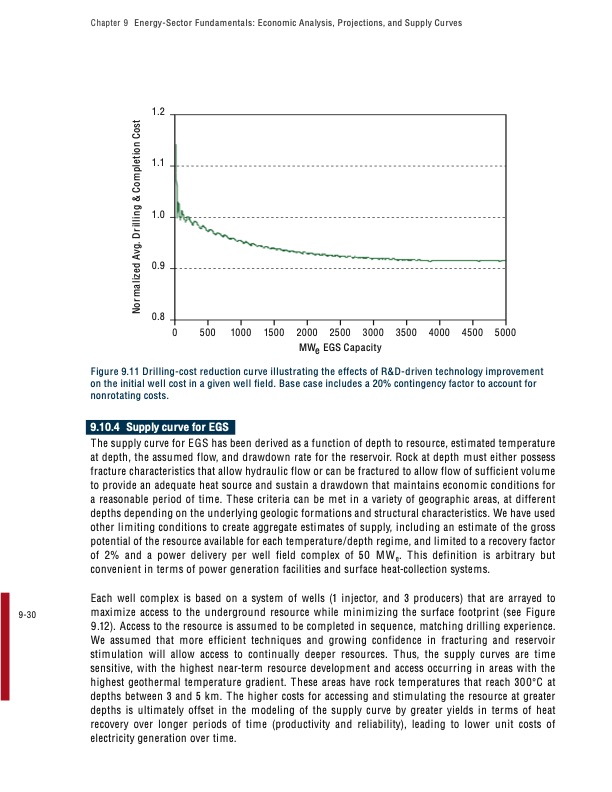 Chapter 9 Energy-Sector Fundamentals: Economic Analysis, Projections, and Supply Curves

Normalized Avg. Drilling & Completion Cost

1.2
1.1
1.0
0.9
0.8

0 500 1000 1500 2000 2500 3000 3500 4000 4500 5000

$MW_e$ EGS Capacity

Figure 9.11 Drilling-cost reduction curve illustrating the effects of R&D-driven technology improvement on the initial well cost in a given well field. Base case includes a 20% contingency factor to account for nonrotating costs.

9.10.4 Supply curve for EGS

The supply curve for EGS has been derived as a function of depth to resource, estimated temperature at depth, the assumed flow, and drawdown rate for the reservoir. Rock at depth must either possess fracture characteristics that allow hydraulic flow or can be fractured to allow flow of sufficient volume to provide an adequate heat source and sustain a drawdown that maintains economic conditions for a reasonable period of time. These criteria can be met in a variety of geographic areas, at different depths depending on the underlying geologic formations and structural characteristics. We have used other limiting conditions to create aggregate estimates of supply, including an estimate of the gross potential of the resource available for each temperature/depth regime, and limited to a recovery factor of 2% and a power delivery per well field complex of 50 $MW_e$. This definition is arbitrary but convenient in terms of power generation facilities and surface heat-collection systems.

9-30

Each well complex is based on a system of wells (1 injector, and 3 producers) that are arrayed to maximize access to the underground resource while minimizing the surface footprint (see Figure 9.12). Access to the resource is assumed to be completed in sequence, matching drilling experience. We assumed that more efficient techniques and growing confidence in fracturing and reservoir stimulation will allow access to continually deeper resources. Thus, the supply curves are time sensitive, with the highest near-term resource development and access occurring in areas with the highest geothermal temperature gradient. These areas have rock temperatures that reach 300°C at depths between 3 and 5 km. The higher costs for accessing and stimulating the resource at greater depths is ultimately offset in the modeling of the supply curve by greater yields in terms of heat recovery over longer periods of time (productivity and reliability), leading to lower unit costs of electricity generation over time.